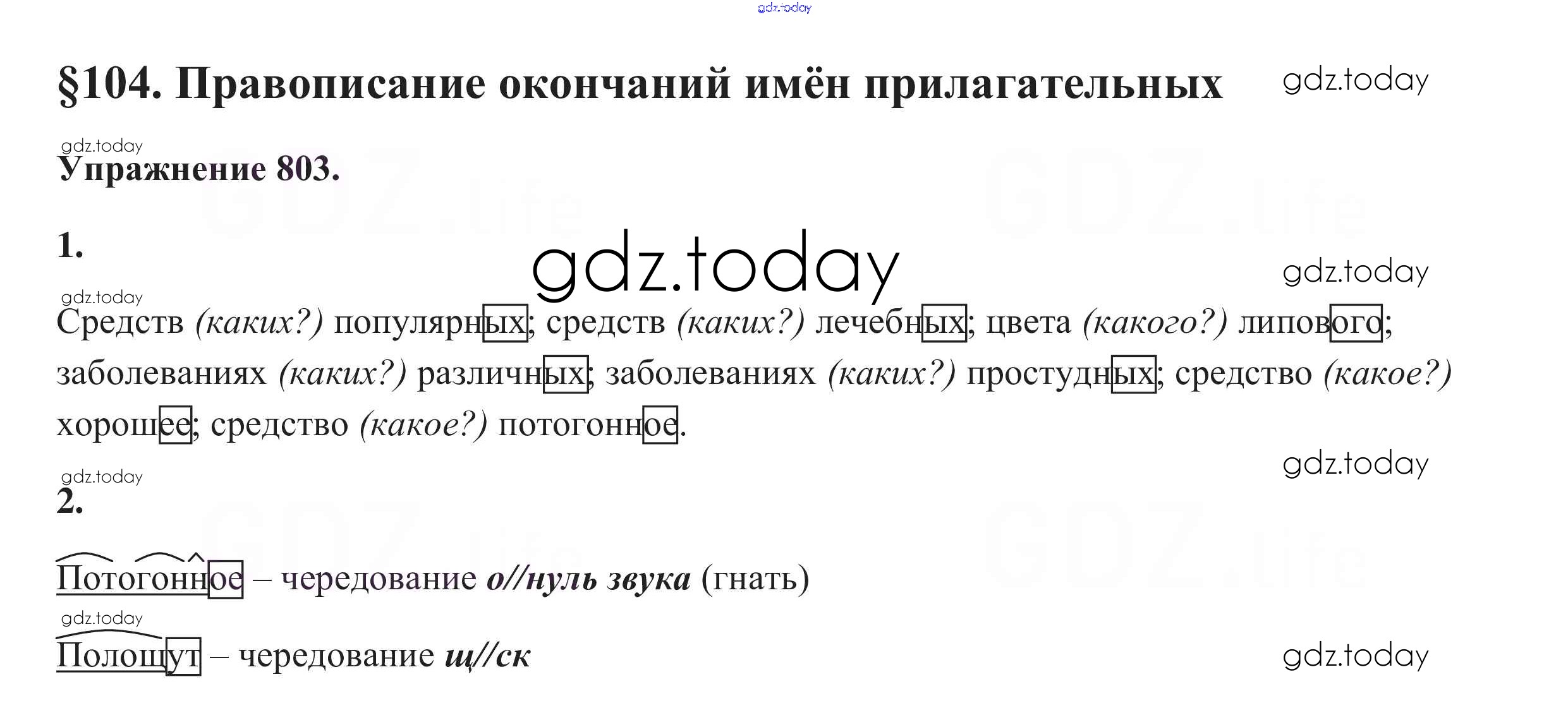 §104. Правописание окончаний имён прилагательных

Упражнение 803.

1.

Средств (каких?) популярных; средств (каких?) лечебных; цвета (какого?) липового; заболеваниях (каких?) различных; заболеваниях (каких?) простудных; средство (какое?) хорошее; средство (какое?) потогонное.

2.

Потогонное – чередование о//нуль звука (гнать)

Полощут – чередование щ//ск

gdz.today

GDZ.life